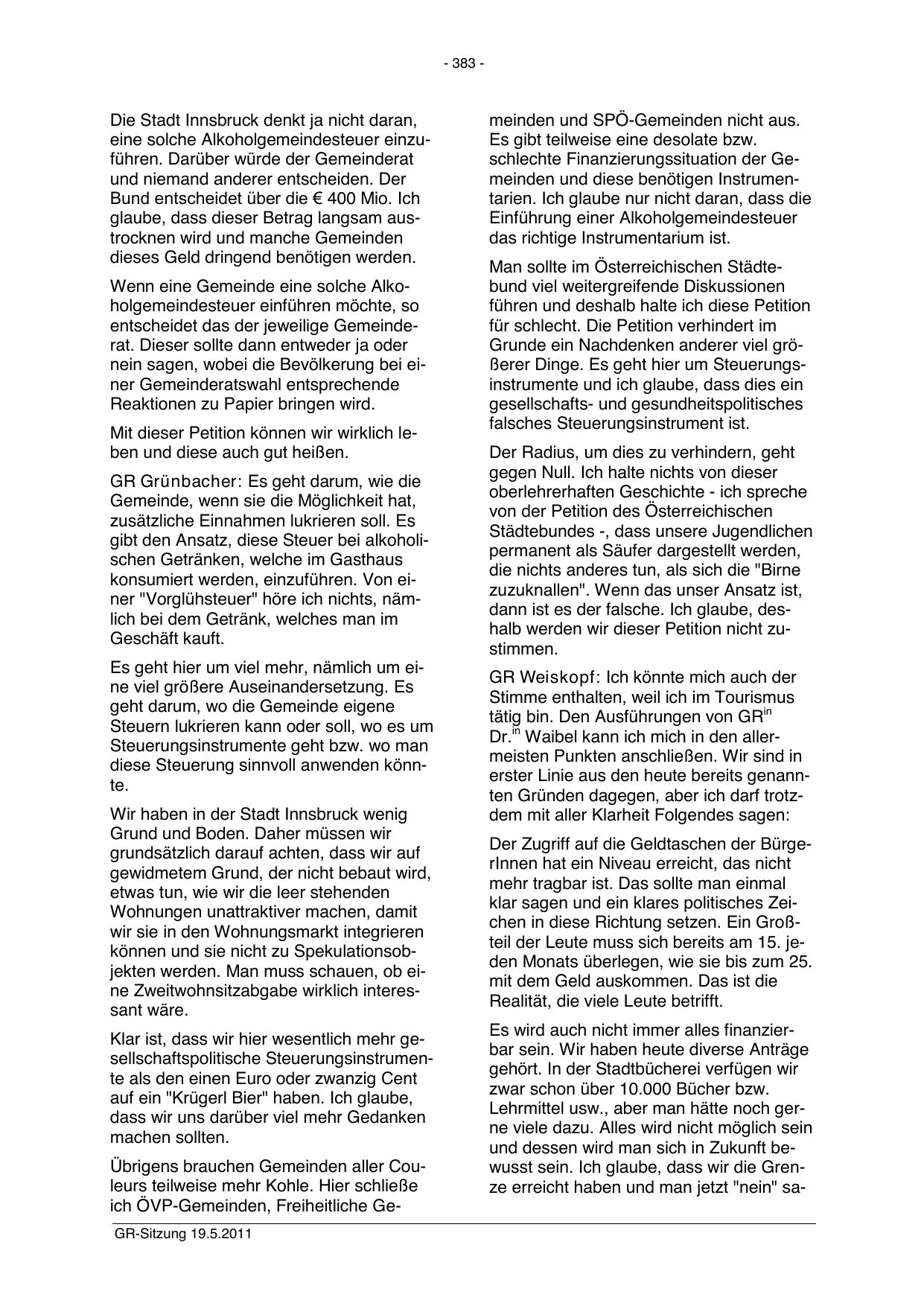 - 383 -

Die Stadt Innsbruck denkt ja nicht daran, eine solche Alkoholgemeindesteuer einzuführen. Darüber würde der Gemeinderat und niemand anderer entscheiden. Der Bund entscheidet über die € 400 Mio. Ich glaube, dass dieser Betrag langsam austrocknen wird und manche Gemeinden dieses Geld dringend benötigen werden.

Wenn eine Gemeinde eine solche Alkoholgemeindesteuer einführen möchte, so entscheidet das der jeweilige Gemeinderat. Dieser sollte dann entweder ja oder nein sagen, wobei die Bevölkerung bei einer Gemeinderatswahl entsprechende Reaktionen zu Papier bringen wird.

Mit dieser Petition können wir wirklich leben und diese auch gut heißen.

GR Grünbacher: Es geht darum, wie die Gemeinde, wenn sie die Möglichkeit hat, zusätzliche Einnahmen lukrieren soll. Es gibt den Ansatz, diese Steuer bei alkoholischen Getränken, welche im Gasthaus konsumiert werden, einzuführen. Von einer "Vorglühsteuer" höre ich nichts, nämlich bei dem Getränk, welches man im Geschäft kauft.

Es geht hier um viel mehr, nämlich um eine viel größere Auseinandersetzung. Es geht darum, wo die Gemeinde eigene Steuern lukrieren kann oder soll, wo es um Steuerungsinstrumente geht bzw. wo man diese Steuerung sinnvoll anwenden könnte.

Wir haben in der Stadt Innsbruck wenig Grund und Boden. Daher müssen wir grundsätzlich darauf achten, dass wir auf gewidmetem Grund, der nicht bebaut wird, etwas tun, wie wir die leer stehenden Wohnungen unattraktiver machen, damit wir sie in den Wohnungsmarkt integrieren können und sie nicht zu Spekulationsobjekten werden. Man muss schauen, ob eine Zweitwohnsitzabgabe wirklich interessant wäre.

Klar ist, dass wir hier wesentlich mehr gesellschaftspolitische Steuerungsinstrumente als den einen Euro oder zwanzig Cent auf ein "Krügerl Bier" haben. Ich glaube, dass wir uns darüber viel mehr Gedanken machen sollten.

Übrigens brauchen Gemeinden aller Couleurs teilweise mehr Kohle. Hier schließe ich ÖVP-Gemeinden, Freiheitliche Gemeinden und SPÖ-Gemeinden nicht aus. Es gibt teilweise eine desolate bzw. schlechte Finanzierungssituation der Gemeinden und diese benötigen Instrumentarien. Ich glaube nur nicht daran, dass die Einführung einer Alkoholgemeindesteuer das richtige Instrumentarium ist.

Man sollte im Österreichischen Städtebund viel weitergreifende Diskussionen führen und deshalb halte ich diese Petition für schlecht. Die Petition verhindert im Grunde ein Nachdenken anderer viel größerer Dinge. Es geht hier um Steuerungsinstrumente und ich glaube, dass dies ein gesellschafts- und gesundheitspolitisches falsches Steuerungsinstrument ist.

Der Radius, um dies zu verhindern, geht gegen Null. Ich halte nichts von dieser oberlehrerhaften Geschichte - ich spreche von der Petition des Österreichischen Städtebundes -, dass unsere Jugendlichen permanent als Säufer dargestellt werden, die nichts anderes tun, als sich die "Birne zuzuknallen". Wenn das unser Ansatz ist, dann ist es der falsche. Ich glaube, deshalb werden wir dieser Petition nicht zustimmen.

GR Weiskopf: Ich könnte mich auch der Stimme enthalten, weil ich im Tourismus tätig bin. Den Ausführungen von GR$^{in}$ Dr.$^{in}$ Waibel kann ich mich in den allermeisten Punkten anschließen. Wir sind in erster Linie aus den heute bereits genannten Gründen dagegen, aber ich darf trotzdem mit aller Klarheit Folgendes sagen:

Der Zugriff auf die Geldtaschen der BürgerInnen hat ein Niveau erreicht, das nicht mehr tragbar ist. Das sollte man einmal klar sagen und ein klares politisches Zeichen in diese Richtung setzen. Ein Großteil der Leute muss sich bereits am 15. jeden Monats überlegen, wie sie bis zum 25. mit dem Geld auskommen. Das ist die Realität, die viele Leute betrifft.

Es wird auch nicht immer alles finanzierbar sein. Wir haben heute diverse Anträge gehört. In der Stadtbücherei verfügen wir zwar schon über 10.000 Bücher bzw. Lehrmittel usw., aber man hätte noch gerne viele dazu. Alles wird nicht möglich sein und dessen wird man sich in Zukunft bewusst sein. Ich glaube, dass wir die Grenze erreicht haben und man jetzt "nein" sa-

GR-Sitzung 19.5.2011